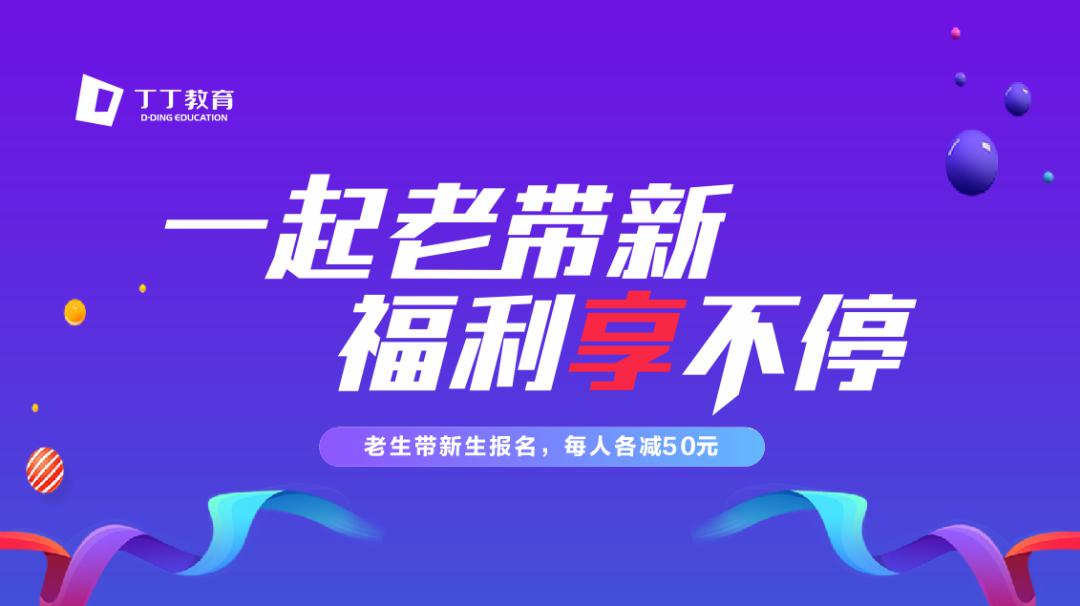 丁丁教育
D-DING EDUCATION

一起老带新
福利享不停

老生带新生报名，每人各减50元